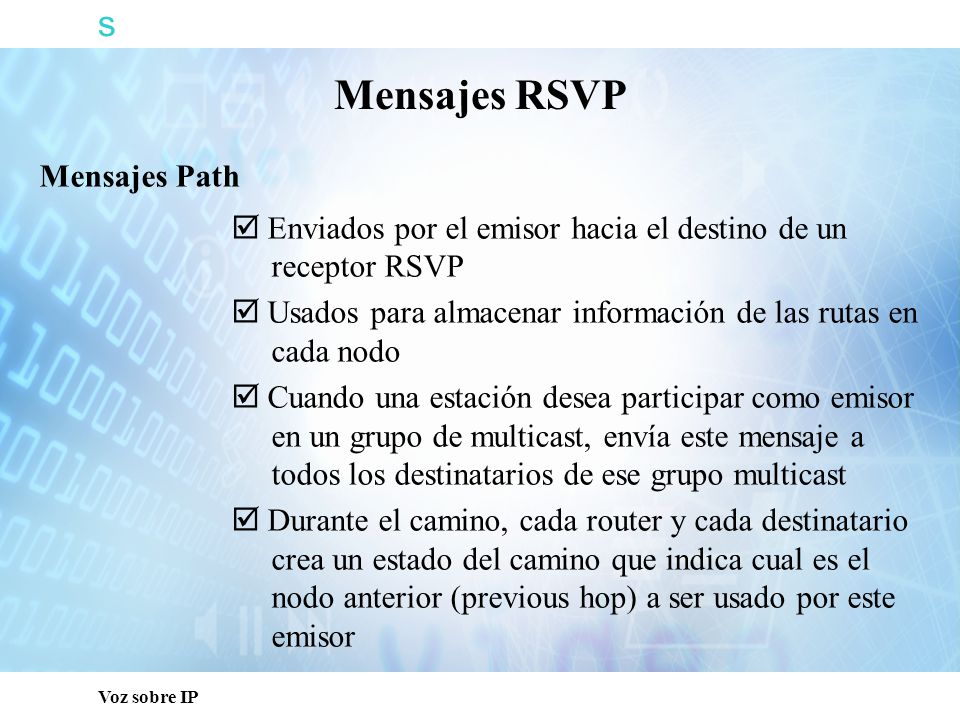 s

Mensajes RSVP

Mensajes Path

☑ Enviados por el emisor hacia el destino de un receptor RSVP

☑ Usados para almacenar información de las rutas en cada nodo

☑ Cuando una estación desea participar como emisor en un grupo de multicast, envía este mensaje a todos los destinatarios de ese grupo multicast

☑ Durante el camino, cada router y cada destinatario crea un estado del camino que indica cual es el nodo anterior (previous hop) a ser usado por este emisor

Voz sobre IP